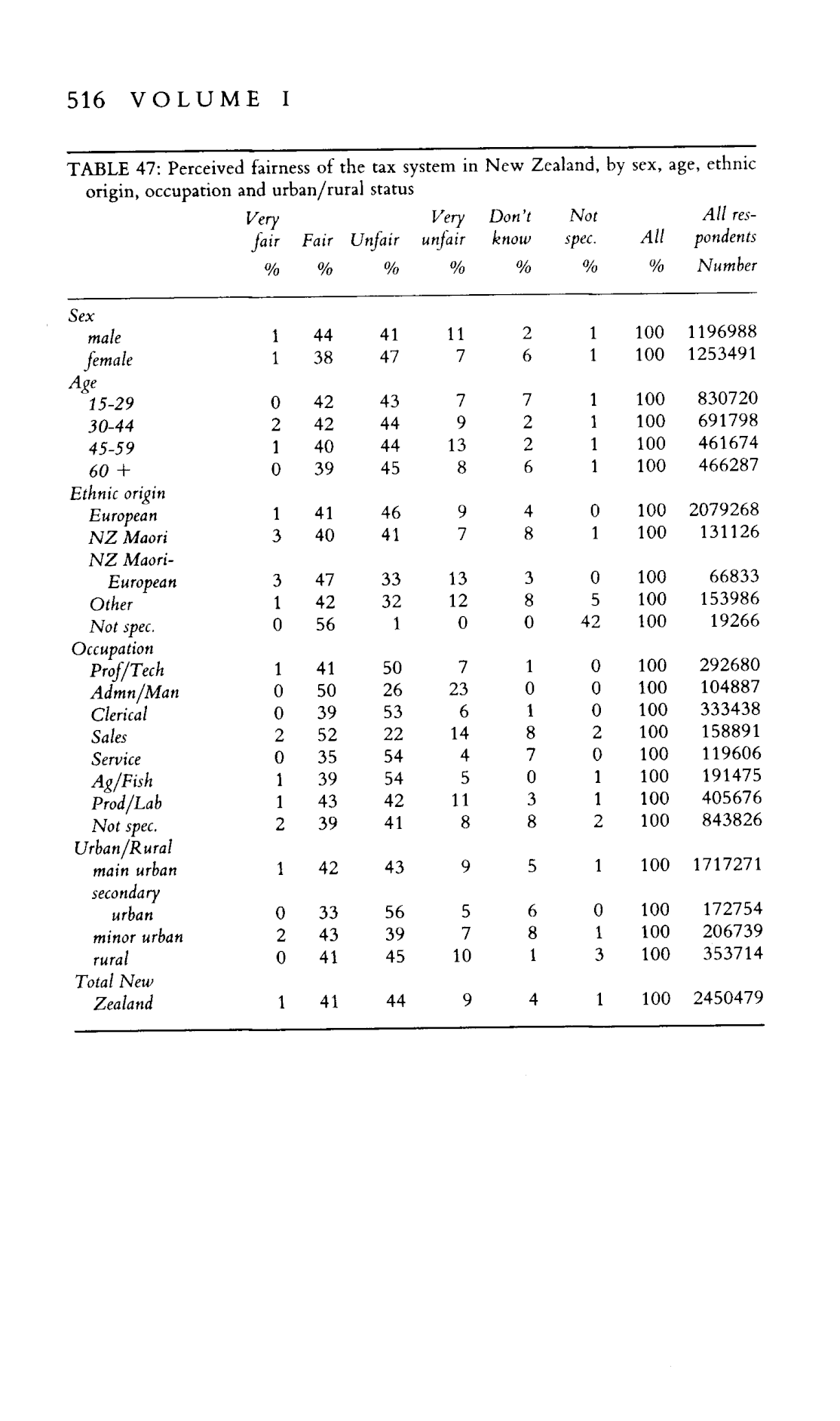 516 VOLUME I

TABLE 47: Perceived fairness of the tax system in New Zealand, by sex, age, ethnic origin, occupation and urban/rural status

| | Very fair % | Fair % | Unfair % | Very unfair % | Don't know % | Not spec. % | All % | All respondents Number |
|---|---|---|---|---|---|---|---|---|
| Sex | | | | | | | | |
| male | 1 | 44 | 41 | 11 | 2 | 1 | 100 | 1196988 |
| female | 1 | 38 | 47 | 7 | 6 | 1 | 100 | 1253491 |
| Age | | | | | | | | |
| 15-29 | 0 | 42 | 43 | 7 | 7 | 1 | 100 | 830720 |
| 30-44 | 2 | 42 | 44 | 9 | 2 | 1 | 100 | 691798 |
| 45-59 | 1 | 40 | 44 | 13 | 2 | 1 | 100 | 461674 |
| 60 + | 0 | 39 | 45 | 8 | 6 | 1 | 100 | 466287 |
| Ethnic origin | | | | | | | | |
| European | 1 | 41 | 46 | 9 | 4 | 0 | 100 | 2079268 |
| NZ Maori | 3 | 40 | 41 | 7 | 8 | 1 | 100 | 131126 |
| NZ Maori-European | 3 | 47 | 33 | 13 | 3 | 0 | 100 | 66833 |
| Other | 1 | 42 | 32 | 12 | 8 | 5 | 100 | 153986 |
| Not spec. | 0 | 56 | 1 | 0 | 0 | 42 | 100 | 19266 |
| Occupation | | | | | | | | |
| Prof/Tech | 1 | 41 | 50 | 7 | 1 | 0 | 100 | 292680 |
| Admn/Man | 0 | 50 | 26 | 23 | 0 | 0 | 100 | 104887 |
| Clerical | 0 | 39 | 53 | 6 | 1 | 0 | 100 | 333438 |
| Sales | 2 | 52 | 22 | 14 | 8 | 2 | 100 | 158891 |
| Service | 0 | 35 | 54 | 4 | 7 | 0 | 100 | 119606 |
| Ag/Fish | 1 | 39 | 54 | 5 | 0 | 1 | 100 | 191475 |
| Prod/Lab | 1 | 43 | 42 | 11 | 3 | 1 | 100 | 405676 |
| Not spec. | 2 | 39 | 41 | 8 | 8 | 2 | 100 | 843826 |
| Urban/Rural | | | | | | | | |
| main urban | 1 | 42 | 43 | 9 | 5 | 1 | 100 | 1717271 |
| secondary urban | 0 | 33 | 56 | 5 | 6 | 0 | 100 | 172754 |
| minor urban | 2 | 43 | 39 | 7 | 8 | 1 | 100 | 206739 |
| rural | 0 | 41 | 45 | 10 | 1 | 3 | 100 | 353714 |
| Total New Zealand | 1 | 41 | 44 | 9 | 4 | 1 | 100 | 2450479 |